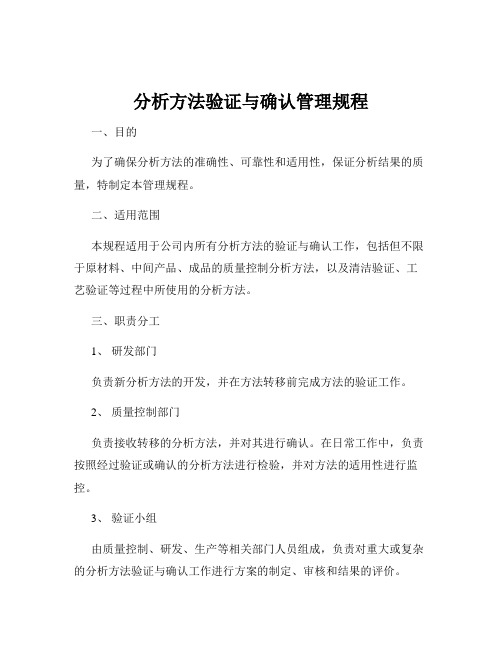 分析方法验证与确认管理规程

一、目的

为了确保分析方法的准确性、可靠性和适用性，保证分析结果的质量，特制定本管理规程。

二、适用范围

本规程适用于公司内所有分析方法的验证与确认工作，包括但不限于原材料、中间产品、成品的质量控制分析方法，以及清洁验证、工艺验证等过程中所使用的分析方法。

三、职责分工

1、 研发部门

负责新分析方法的开发，并在方法转移前完成方法的验证工作。

2、 质量控制部门

负责接收转移的分析方法，并对其进行确认。在日常工作中，负责按照经过验证或确认的分析方法进行检验，并对方法的适用性进行监控。

3、 验证小组

由质量控制、研发、生产等相关部门人员组成，负责对重大或复杂的分析方法验证与确认工作进行方案的制定、审核和结果的评价。